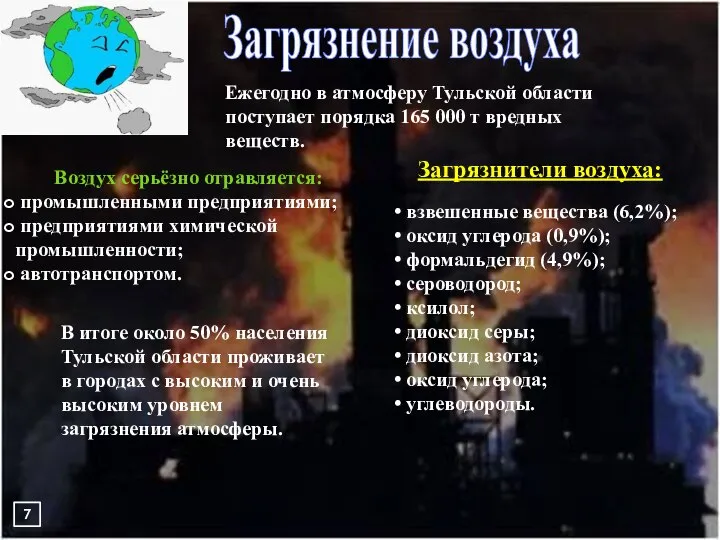 Загрязнение воздуха

Ежегодно в атмосферу Тульской области поступает порядка 165 000 т вредных веществ.

Воздух серьёзно отравляется:
o промышленными предприятиями;
o предприятиями химической промышленности;
o автотранспортом.

В итоге около 50% населения Тульской области проживает в городах с высоким и очень высоким уровнем загрязнения атмосферы.

Загрязнители воздуха:
• взвешенные вещества (6,2%);
• оксид углерода (0,9%);
• формальдегид (4,9%);
• сероводород;
• ксилол;
• диоксид серы;
• диоксид азота;
• оксид углерода;
• углеводороды.

7